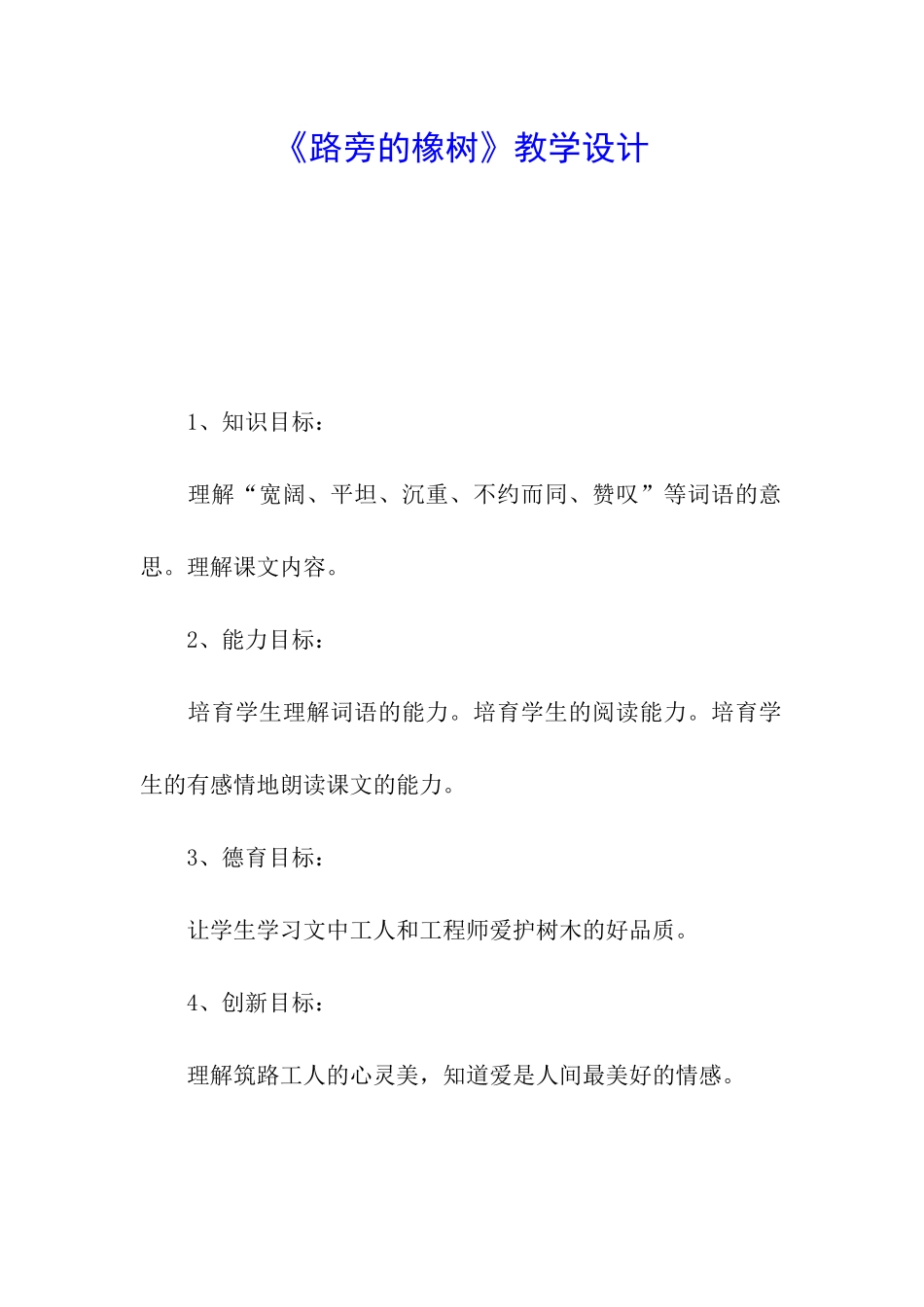 《路旁的橡树》教学设计

1、知识目标：

理解“宽阔、平坦、沉重、不约而同、赞叹”等词语的意思。理解课文内容。

2、能力目标：

培育学生理解词语的能力。培育学生的阅读能力。培育学生的有感情地朗读课文的能力。

3、德育目标：

让学生学习文中工人和工程师爱护树木的好品质。

4、创新目标：

理解筑路工人的心灵美，知道爱是人间最美好的情感。